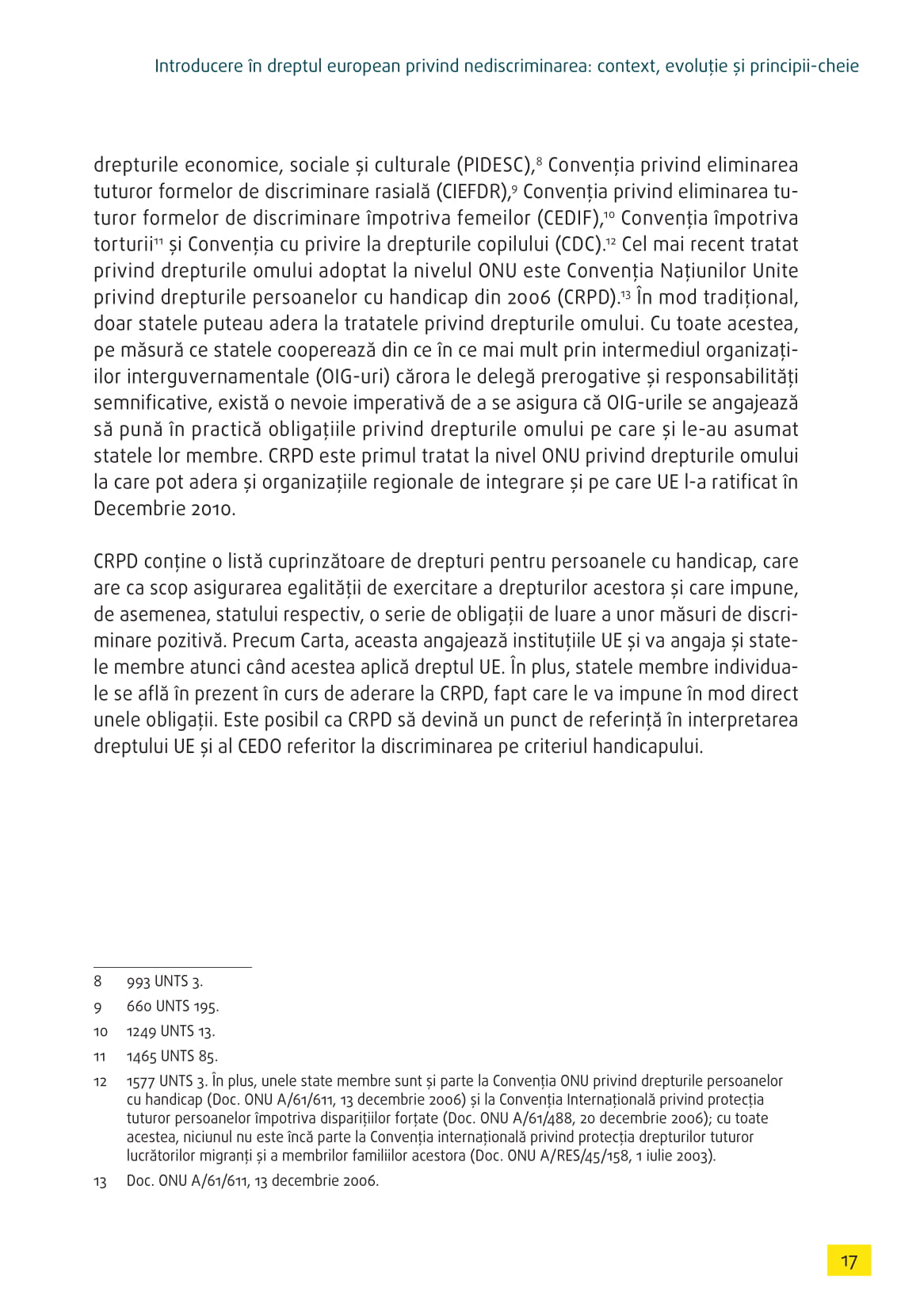 Introducere în dreptul european privind nediscriminarea: context, evoluție și principii-cheie

drepturile economice, sociale și culturale (PIDESC),$^{8}$ Convenția privind eliminarea tuturor formelor de discriminare rasială (CIEFDR),$^{9}$ Convenția privind eliminarea tuturor formelor de discriminare împotriva femeilor (CEDIF),$^{10}$ Convenția împotriva torturii$^{11}$ și Convenția cu privire la drepturile copilului (CDC).$^{12}$ Cel mai recent tratat privind drepturile omului adoptat la nivelul ONU este Convenția Națiunilor Unite privind drepturile persoanelor cu handicap din 2006 (CRPD).$^{13}$ În mod tradițional, doar statele puteau adera la tratatele privind drepturile omului. Cu toate acestea, pe măsură ce statele cooperează din ce în ce mai mult prin intermediul organizațiilor interguvernamentale (OIG-uri) cărora le delegă prerogative și responsabilități semnificative, există o nevoie imperativă de a se asigura că OIG-urile se angajează să pună în practică obligațiile privind drepturile omului pe care și le-au asumat statele lor membre. CRPD este primul tratat la nivel ONU privind drepturile omului la care pot adera și organizațiile regionale de integrare și pe care UE l-a ratificat în Decembrie 2010.

CRPD conține o listă cuprinzătoare de drepturi pentru persoanele cu handicap, care are ca scop asigurarea egalității de exercitare a drepturilor acestora și care impune, de asemenea, statului respectiv, o serie de obligații de luare a unor măsuri de discriminare pozitivă. Precum Carta, aceasta angajează instituțiile UE și va angaja și statele membre atunci când acestea aplică dreptul UE. În plus, statele membre individuale se află în prezent în curs de aderare la CRPD, fapt care le va impune în mod direct unele obligații. Este posibil ca CRPD să devină un punct de referință în interpretarea dreptului UE și al CEDO referitor la discriminarea pe criteriul handicapului.

8 993 UNTS 3.

9 660 UNTS 195.

10 1249 UNTS 13.

11 1465 UNTS 85.

12 1577 UNTS 3. În plus, unele state membre sunt și parte la Convenția ONU privind drepturile persoanelor cu handicap (Doc. ONU A/61/611, 13 decembrie 2006) și la Convenția Internațională privind protecția tuturor persoanelor împotriva disparițiilor forțate (Doc. ONU A/61/488, 20 decembrie 2006); cu toate acestea, niciunul nu este încă parte la Convenția internațională privind protecția drepturilor tuturor lucrătorilor migranți și a membrilor familiilor acestora (Doc. ONU A/RES/45/158, 1 iulie 2003).

13 Doc. ONU A/61/611, 13 decembrie 2006.

17